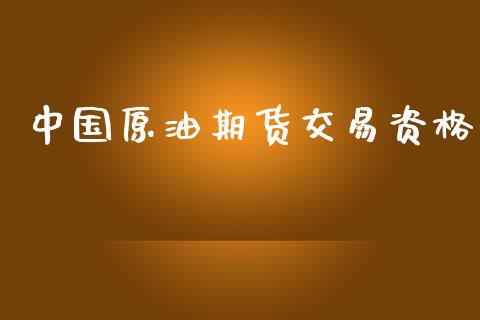 中国原油期货交易资格